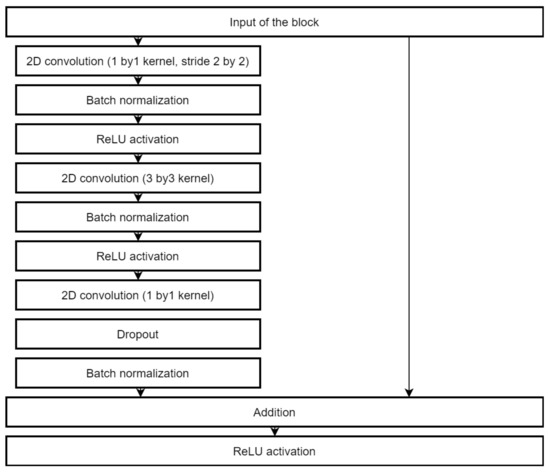 Input of the block

2D convolution (1 by1 kernel, stride 2 by 2)

Batch normalization

ReLU activation

2D convolution (3 by3 kernel)

Batch normalization

ReLU activation

2D convolution (1 by1 kernel)

Dropout

Batch normalization

Addition

ReLU activation